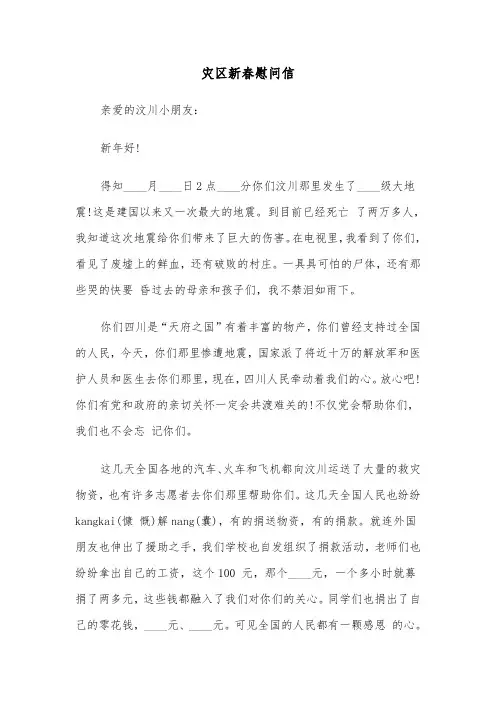 灾区新春慰问信

亲爱的汶川小朋友：

新年好！

得知____月____日2点____分你们汶川那里发生了____级大地震！这是建国以来又一次最大的地震。到目前已经死亡 了两万多人，我知道这次地震给你们带来了巨大的伤害。在电视里，我看到了你们，看见了废墟上的鲜血，还有破败的村庄。一具具可怕的尸体，还有那些哭的快要 昏过去的母亲和孩子们，我不禁泪如雨下。

你们四川是“天府之国”有着丰富的物产，你们曾经支持过全国的人民，今天，你们那里惨遭地震，国家派了将近十万的解放军和医护人员和医生去你们那里，现在，四川人民牵动着我们的心。放心吧！你们有党和政府的亲切关怀一定会共渡难关的！不仅党会帮助你们，我们也不会忘 记你们。

这几天全国各地的汽车、火车和飞机都向汶川运送了大量的救灾物资，也有许多志愿者去你们那里帮助你们。这几天全国人民也纷纷kangkai(慷 慨)解nang(囊)，有的捐送物资，有的捐款。就连外国朋友也伸出了援助之手，我们学校也自发组织了捐款活动，老师们也纷纷拿出自己的工资，这个100 元，那个____元，一个多小时就募捐了两多元，这些钱都融入了我们对你们的关心。同学们也捐出了自己的零花钱，____元、____元。可见全国的人民都有一颗感恩 的心。